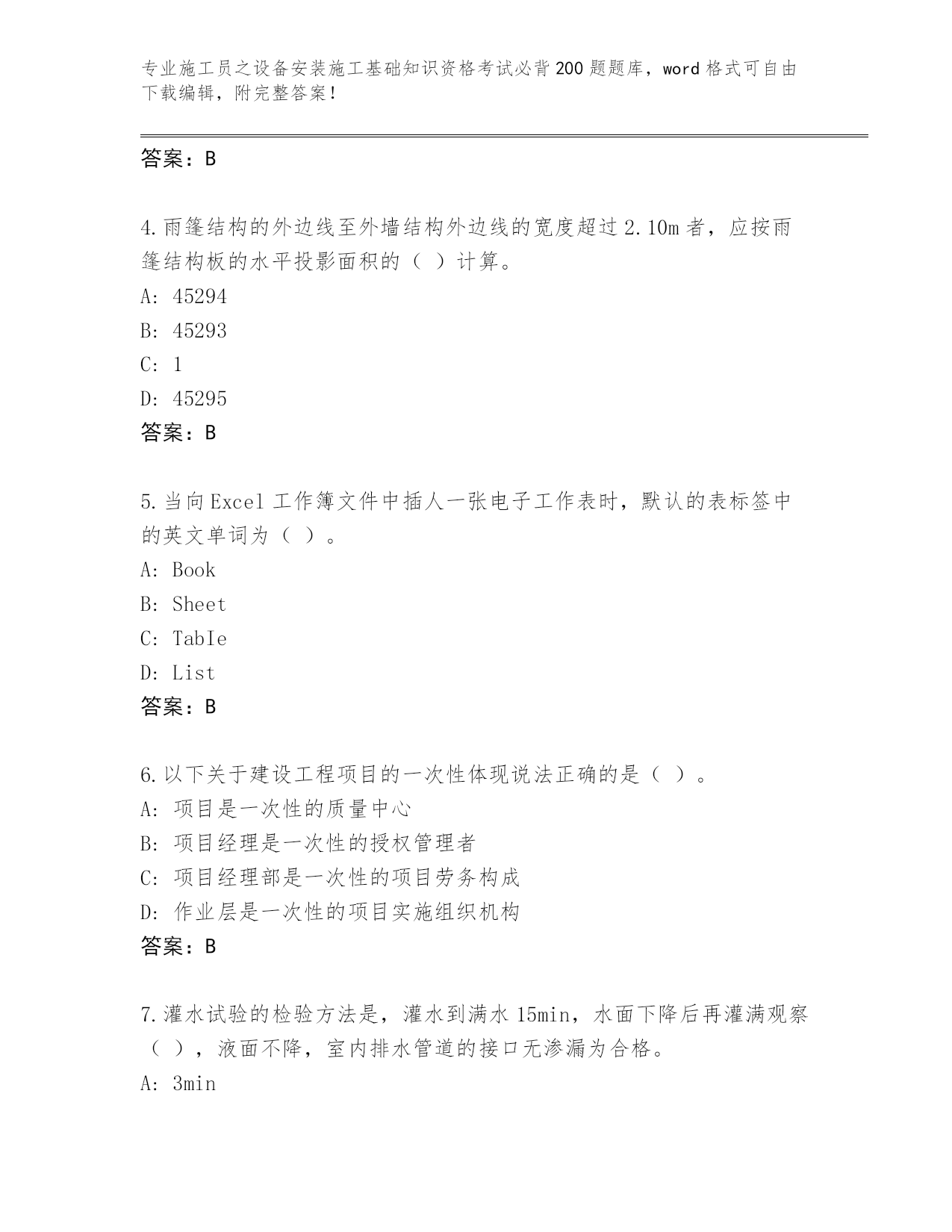 专业施工员之设备安装施工基础知识资格考试必背200题题库，word格式可自由下载编辑，附完整答案！

答案：B

4.雨篷结构的外边线至外墙结构外边线的宽度超过2.10m者，应按雨篷结构板的水平投影面积的（ ）计算。

A: 45294

B: 45293

C: 1

D: 45295

答案：B

5.当向Excel工作簿文件中插人一张电子工作表时，默认的表标签中的英文单词为（ ）。

A: Book

B: Sheet

C: TabIe

D: List

答案：B

6.以下关于建设工程项目的一次性体现说法正确的是（ ）。

A: 项目是一次性的质量中心

B: 项目经理是一次性的授权管理者

C: 项目经理部是一次性的项目劳务构成

D: 作业层是一次性的项目实施组织机构

答案：B

7.灌水试验的检验方法是，灌水到满水15min，水面下降后再灌满观察（ ），液面不降，室内排水管道的接口无渗漏为合格。

A: 3min